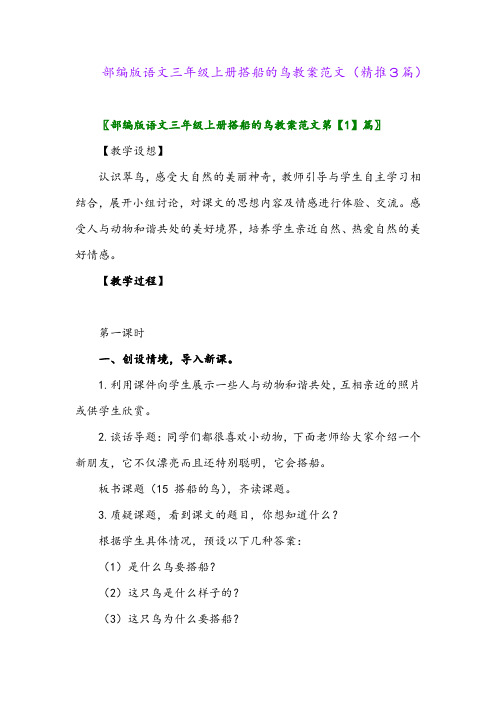 部编版语文三年级上册搭船的鸟教案范文（精推3篇）

〖部编版语文三年级上册搭船的鸟教案范文第【1】篇〗

【教学设想】

认识翠鸟，感受大自然的美丽神奇，教师引导与学生自主学习相结合，展开小组讨论，对课文的思想内容及情感进行体验、交流。感受人与动物和谐共处的美好境界，培养学生亲近自然、热爱自然的美好情感。

【教学过程】

第一课时

一、创设情境，导入新课。

1. 利用课件向学生展示一些人与动物和谐共处，互相亲近的照片或供学生欣赏。

2. 谈话导题：同学们都很喜欢小动物，下面老师给大家介绍一个新朋友，它不仅漂亮而且还特别聪明，它会搭船。

板书课题（15 搭船的鸟），齐读课题。

3. 质疑课题，看到课文的题目，你想知道什么？

根据学生具体情况，预设以下几种答案：

（1）是什么鸟要搭船？

（2）这只鸟是什么样子的？

（3）这只鸟为什么要搭船？